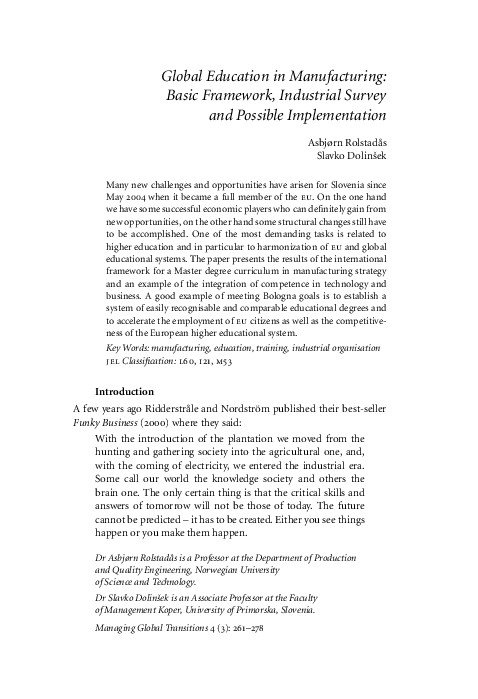 Global Education in Manufacturing: Basic Framework, Industrial Survey and Possible Implementation

Asbjørn Rolstadås
Slavko Dolinšek

Many new challenges and opportunities have arisen for Slovenia since May 2004 when it became a full member of the EU. On the one hand we have some successful economic players who can definitely gain from new opportunities, on the other hand some structural changes still have to be accomplished. One of the most demanding tasks is related to higher education and in particular to harmonization of EU and global educational systems. The paper presents the results of the international framework for a Master degree curriculum in manufacturing strategy and an example of the integration of competence in technology and business. A good example of meeting Bologna goals is to establish a system of easily recognisable and comparable educational degrees and to accelerate the employment of EU citizens as well as the competitiveness of the European higher educational system.

Key Words: manufacturing, education, training, industrial organisation
JEL Classification: L60, I21, M53

Introduction

A few years ago Ridderstråle and Nordström published their best-seller Funky Business (2000) where they said:

With the introduction of the plantation we moved from the hunting and gathering society into the agricultural one, and, with the coming of electricity, we entered the industrial era. Some call our world the knowledge society and others the brain one. The only certain thing is that the critical skills and answers of tomorrow will not be those of today. The future cannot be predicted – it has to be created. Either you see things happen or you make them happen.

Dr Asbjørn Rolstadås is a Professor at the Department of Production and Quality Engineering, Norwegian University of Science and Technology.

Dr Slavko Dolinšek is an Associate Professor at the Faculty of Management Koper, University of Primorska, Slovenia.

Managing Global Transitions 4 (3): 261–278